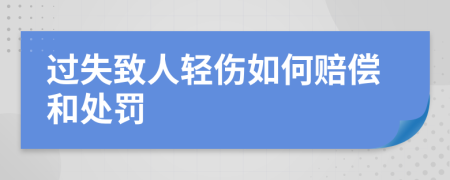 过失致人轻伤如何赔偿和处罚